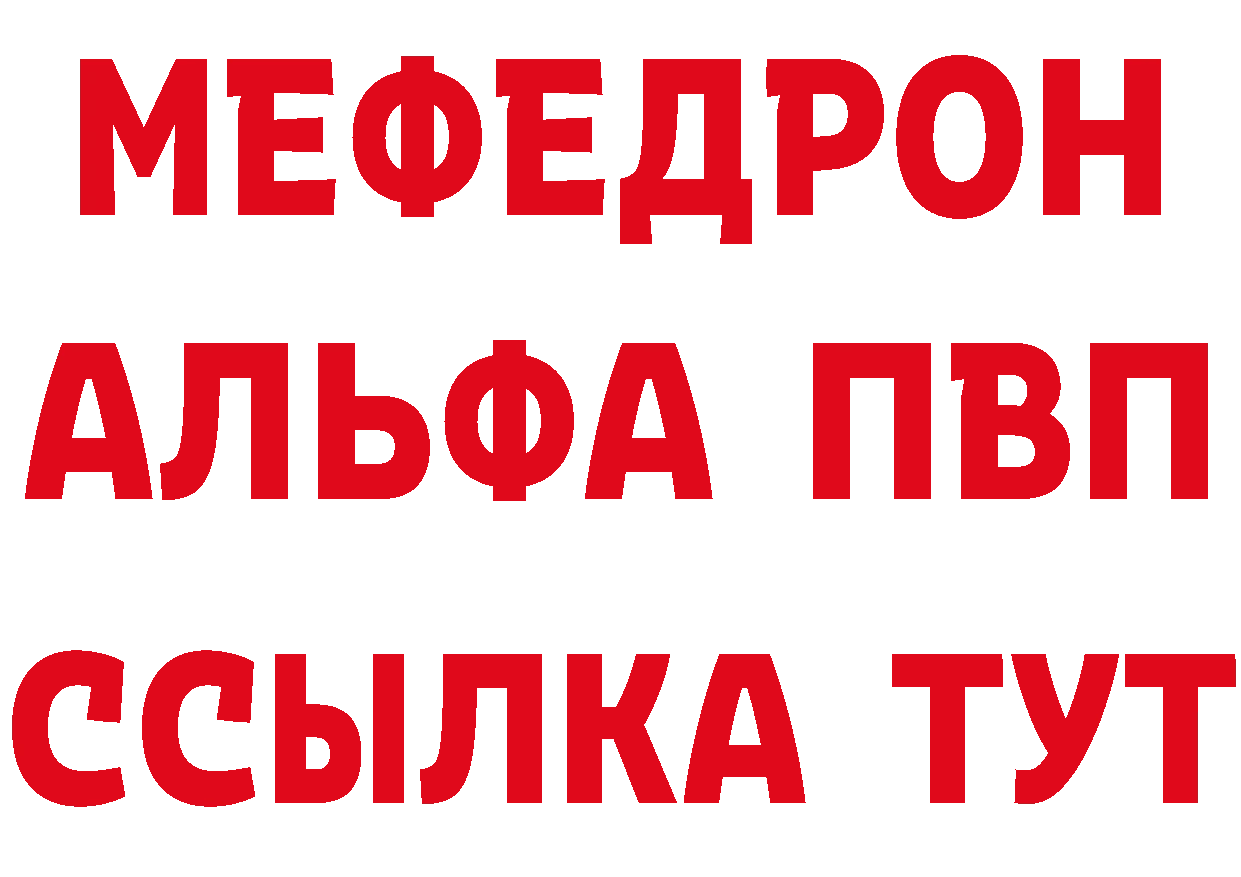 МЕФЕДРОН
АЛЬФА ПВП
ССЫЛКА ТУТ